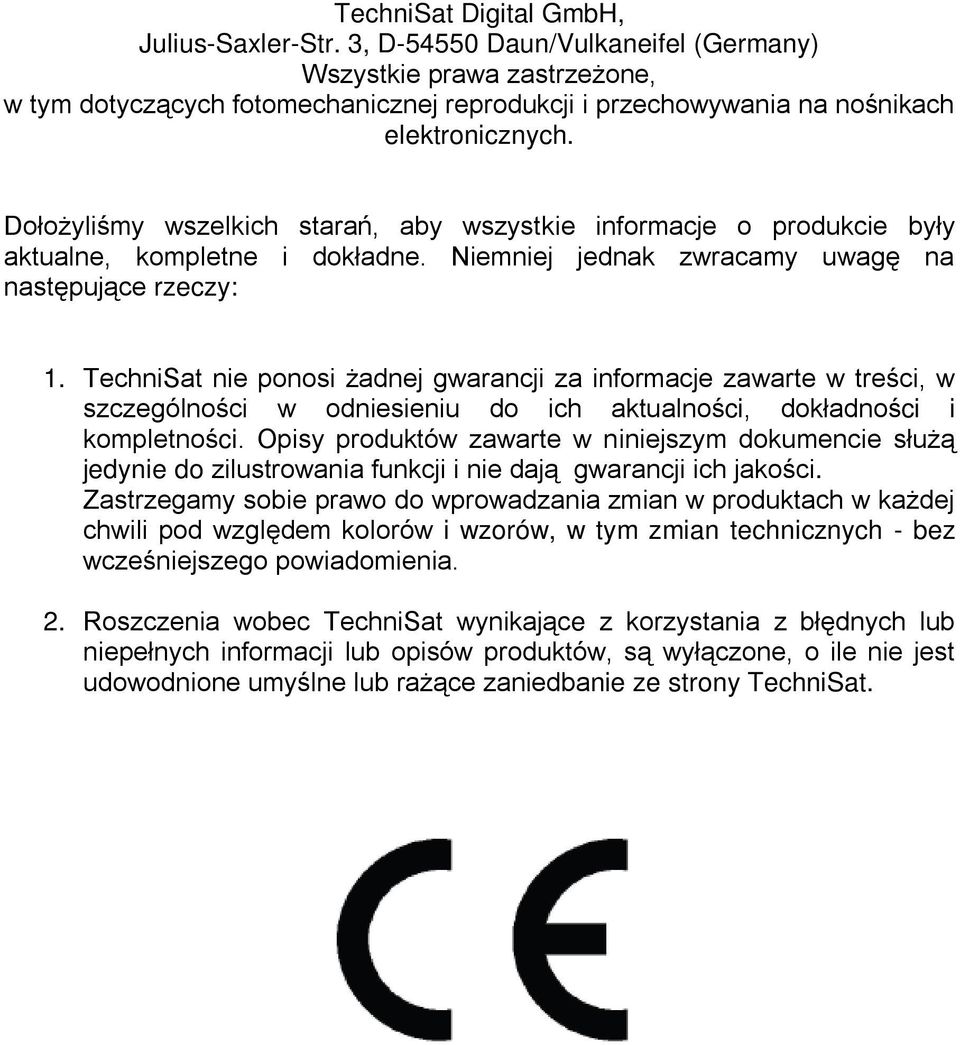 TechniSat Digital GmbH,
Julius-Saxler-Str. 3, D-54550 Daun/Vulkaneifel (Germany)
Wszystkie prawa zastrzeżone,
w tym dotyczących fotomechanicznej reprodukcji i przechowywania na nośnikach elektronicznych.

Dołożyliśmy wszelkich starań, aby wszystkie informacje o produkcie były aktualne, kompletne i dokładne. Niemniej jednak zwracamy uwagę na następujące rzeczy:

1. TechniSat nie ponosi żadnej gwarancji za informacje zawarte w treści, w szczególności w odniesieniu do ich aktualności, dokładności i kompletności. Opisy produktów zawarte w niniejszym dokumencie służą jedynie do zilustrowania funkcji i nie dają gwarancji ich jakości. Zastrzegamy sobie prawo do wprowadzania zmian w produktach w każdej chwili pod względem kolorów i wzorów, w tym zmian technicznych - bez wcześniejszego powiadomienia.

2. Roszczenia wobec TechniSat wynikające z korzystania z błędnych lub niepełnych informacji lub opisów produktów, są wyłączone, o ile nie jest udowodnione umyślne lub rażące zaniedbanie ze strony TechniSat.

CE